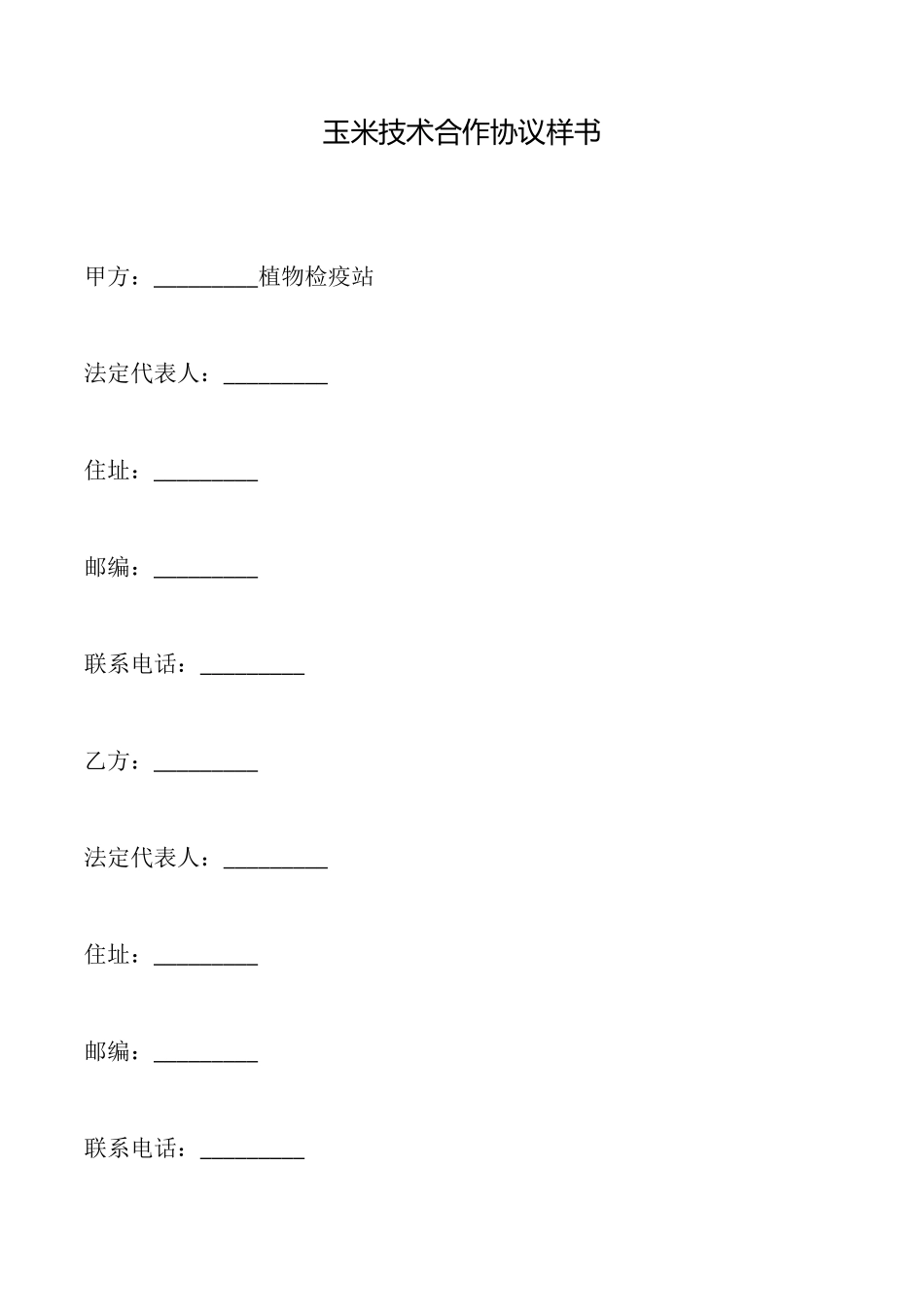 玉米技术合作协议样书

甲方：_________植物检疫站

法定代表人：_________

住址：_________

邮编：_________

联系电话：_________

乙方：_________

法定代表人：_________

住址：_________

邮编：_________

联系电话：_________